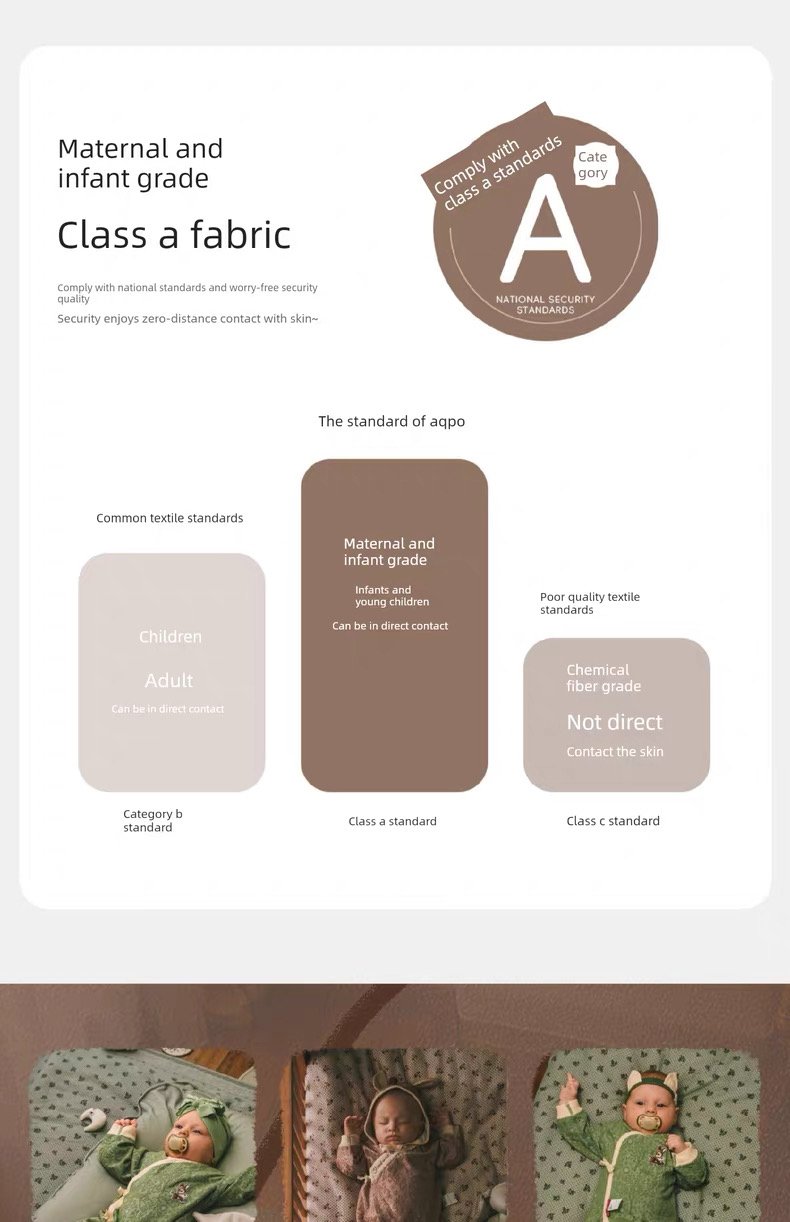 Maternal and infant grade

Class a fabric

Comply with national standards and worry-free security quality

Security enjoys zero-distance contact with skin~

Comply with class a standards

Cate gory

A

NATIONAL SECURITY STANDARDS

The standard of aqpo

Common textile standards

Children

Adult

Can be in direct contact

Category b standard

Maternal and infant grade

Infants and young children

Can be in direct contact

Class a standard

Poor quality textile standards

Chemical fiber grade

Not direct

Contact the skin

Class c standard